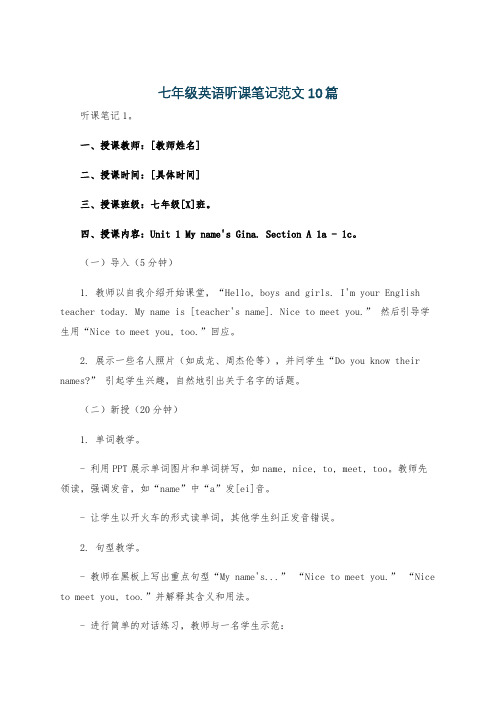 七年级英语听课笔记范文10篇

听课笔记1。

一、授课教师：[教师姓名]

二、授课时间：[具体时间]

三、授课班级：七年级[X]班。

四、授课内容：Unit 1 My name's Gina. Section A 1a - 1c。

（一）导入（5分钟）

1. 教师以自我介绍开始课堂，“Hello, boys and girls. I'm your English teacher today. My name is [teacher's name]. Nice to meet you.” 然后引导学生用“Nice to meet you, too.”回应。

2. 展示一些名人照片（如成龙、周杰伦等），并问学生“Do you know their names?” 引起学生兴趣，自然地引出关于名字的话题。

（二）新授（20分钟）

1. 单词教学。

- 利用PPT展示单词图片和单词拼写，如name, nice, to, meet, too。教师先领读，强调发音，如“name”中“a”发[ei]音。

- 让学生以开火车的形式读单词，其他学生纠正发音错误。

2. 句型教学。

- 教师在黑板上写出重点句型“My name's...” “Nice to meet you.” “Nice to meet you, too.”并解释其含义和用法。

- 进行简单的对话练习，教师与一名学生示范：